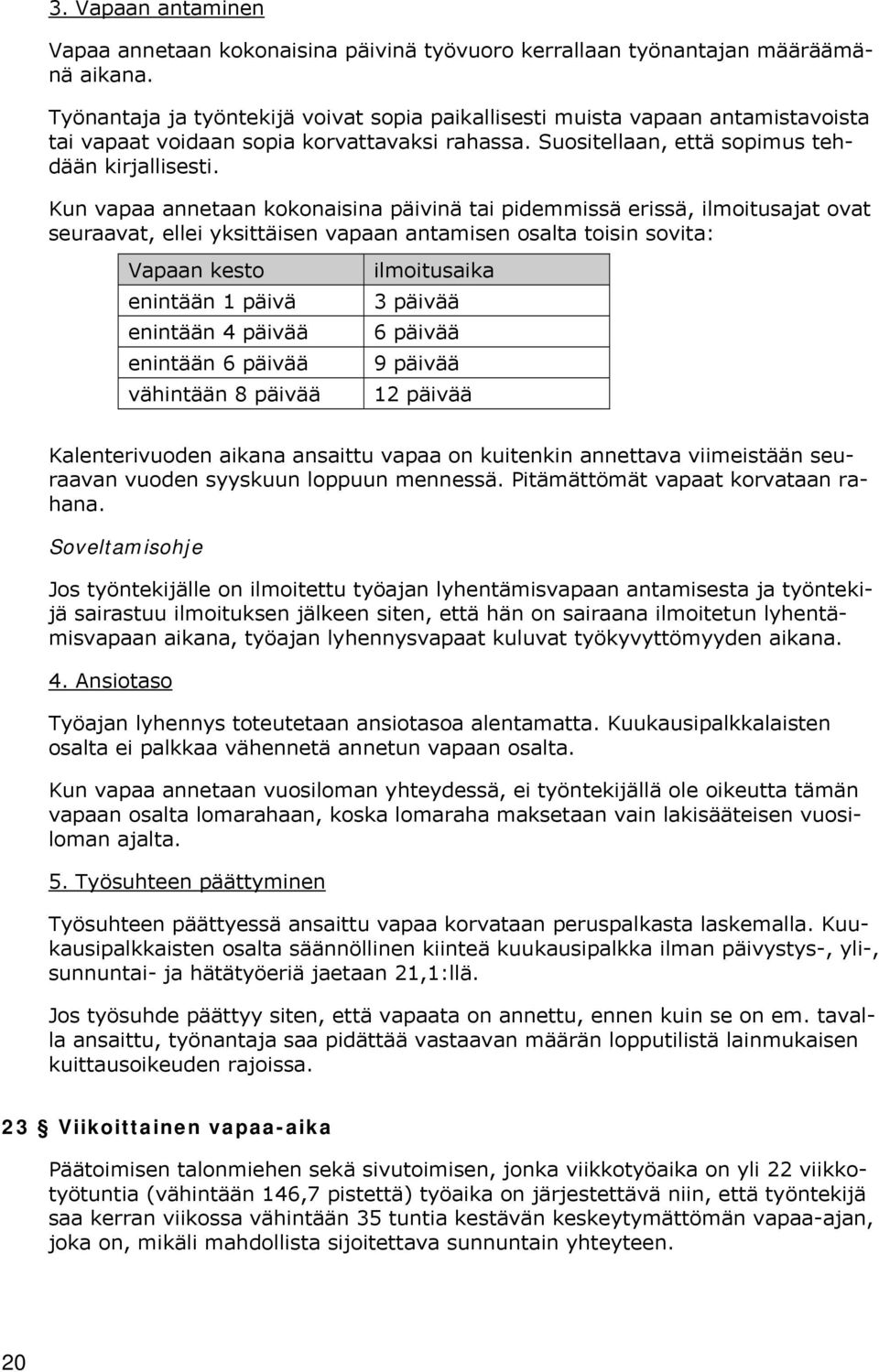 3. Vapaan antaminen

Vapaa annetaan kokonaisina päivinä työvuoro kerrallaan työnantajan määräämänä aikana.

Työnantaja ja työntekijä voivat sopia paikallisesti muista vapaan antamistavoista tai vapaat voidaan sopia korvattavaksi rahassa. Suositellaan, että sopimus tehdään kirjallisesti.

Kun vapaa annetaan kokonaisina päivinä tai pidemmissä erissä, ilmoitusajat ovat seuraavat, ellei yksittäisen vapaan antamisen osalta toisin sovita:

| Vapaan kesto | ilmoitusaika |
|---|---|
| enintään 1 päivä | 3 päivää |
| enintään 4 päivää | 6 päivää |
| enintään 6 päivää | 9 päivää |
| vähintään 8 päivää | 12 päivää |

Kalenterivuoden aikana ansaittu vapaa on kuitenkin annettava viimeistään seuraavan vuoden syyskuun loppuun mennessä. Pitämättömät vapaat korvataan rahana.

Soveltamisohje

Jos työntekijälle on ilmoitettu työajan lyhentämisvapaan antamisesta ja työntekijä sairastuu ilmoituksen jälkeen siten, että hän on sairaana ilmoitetun lyhentämisvapaan aikana, työajan lyhennysvapaat kuluvat työkyvyttömyyden aikana.

4. Ansiotaso

Työajan lyhennys toteutetaan ansiotasoa alentamatta. Kuukausipalkkalaisten osalta ei palkkaa vähennetä annetun vapaan osalta.

Kun vapaa annetaan vuosiloman yhteydessä, ei työntekijällä ole oikeutta tämän vapaan osalta lomarahaan, koska lomaraha maksetaan vain lakisääteisen vuosiloman ajalta.

5. Työsuhteen päättyminen

Työsuhteen päättyessä ansaittu vapaa korvataan peruspalkasta laskemalla. Kuukausipalkkaisten osalta säännöllinen kiinteä kuukausipalkka ilman päivystys-, yli-, sunnuntai- ja hätätyöeriä jaetaan 21,1:llä.

Jos työsuhde päättyy siten, että vapaata on annettu, ennen kuin se on em. tavalla ansaittu, työnantaja saa pidättää vastaavan määrän lopputilistä lainmukaisen kuittausoikeuden rajoissa.

23 § Viikoittainen vapaa-aika

Päätoimisen talonmiehen sekä sivutoimisen, jonka viikkotyöaika on yli 22 viikkotyötuntia (vähintään 146,7 pistettä) työaika on järjestettävä niin, että työntekijä saa kerran viikossa vähintään 35 tuntia kestävän keskeytymättömän vapaa-ajan, joka on, mikäli mahdollista sijoitettava sunnuntain yhteyteen.

20